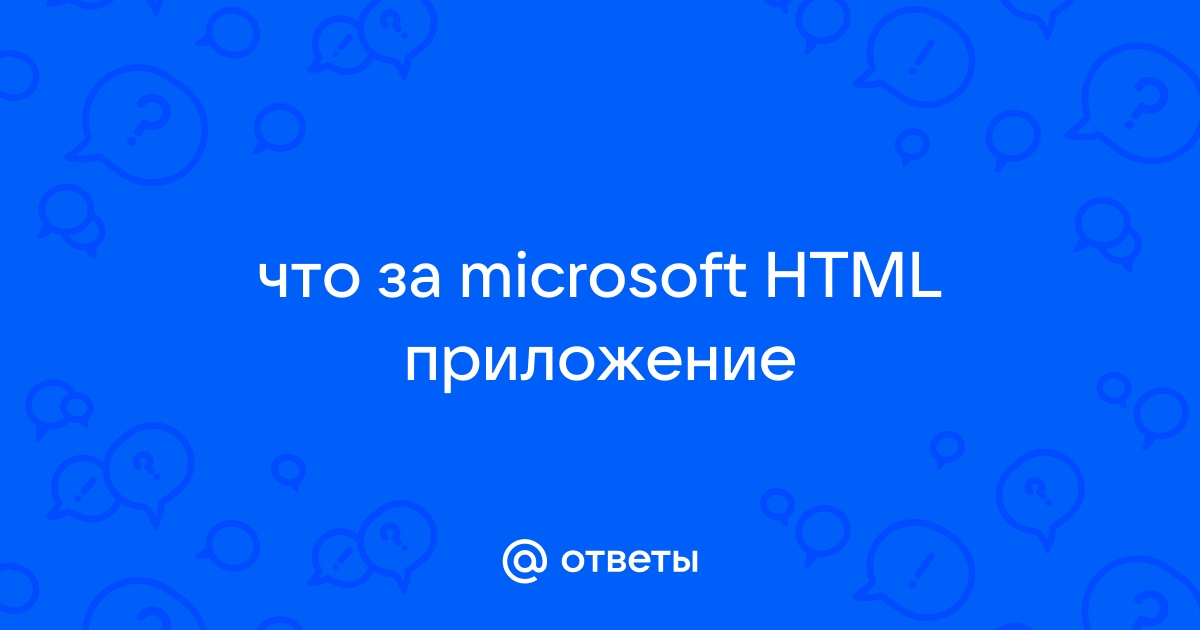 что за microsoft HTML приложение

@ ответы